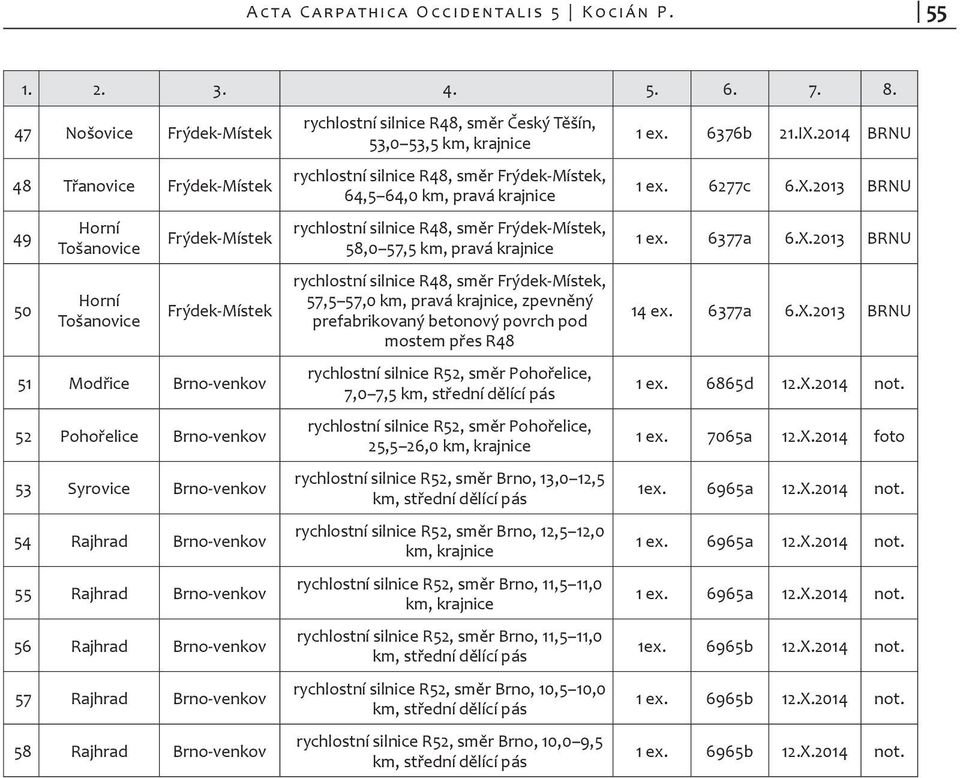 Acta Carpathica Occidentalis 5 | Kocián P. 55

| 1. | 2. | 3. | 4. | 5. | 6. | 7. | 8. |
|---|---|---|---|---|---|---|---|
| 47 | Nošovice | Frýdek-Místek | rychlostní silnice R48, směr Český Těšín, 53,0–53,5 km, krajnice | 1 ex. | 6376b | 21.IX.2014 | BRNU |
| 48 | Třanovice | Frýdek-Místek | rychlostní silnice R48, směr Frýdek-Místek, 64,5–64,0 km, pravá krajnice | 1 ex. | 6277c | 6.X.2013 | BRNU |
| 49 | Horní Tošanovice | Frýdek-Místek | rychlostní silnice R48, směr Frýdek-Místek, 58,0–57,5 km, pravá krajnice | 1 ex. | 6377a | 6.X.2013 | BRNU |
| 50 | Horní Tošanovice | Frýdek-Místek | rychlostní silnice R48, směr Frýdek-Místek, 57,5–57,0 km, pravá krajnice, zpevněný prefabrikovaný betonový povrch pod mostem přes R48 | 14 ex. | 6377a | 6.X.2013 | BRNU |
| 51 | Modřice | Brno-venkov | rychlostní silnice R52, směr Pohořelice, 7,0–7,5 km, střední dělící pás | 1 ex. | 6865d | 12.X.2014 | not. |
| 52 | Pohořelice | Brno-venkov | rychlostní silnice R52, směr Pohořelice, 25,5–26,0 km, krajnice | 1 ex. | 7065a | 12.X.2014 | foto |
| 53 | Syrovice | Brno-venkov | rychlostní silnice R52, směr Brno, 13,0–12,5 km, střední dělící pás | 1ex. | 6965a | 12.X.2014 | not. |
| 54 | Rajhrad | Brno-venkov | rychlostní silnice R52, směr Brno, 12,5–12,0 km, krajnice | 1 ex. | 6965a | 12.X.2014 | not. |
| 55 | Rajhrad | Brno-venkov | rychlostní silnice R52, směr Brno, 11,5–11,0 km, krajnice | 1 ex. | 6965a | 12.X.2014 | not. |
| 56 | Rajhrad | Brno-venkov | rychlostní silnice R52, směr Brno, 11,5–11,0 km, střední dělící pás | 1ex. | 6965b | 12.X.2014 | not. |
| 57 | Rajhrad | Brno-venkov | rychlostní silnice R52, směr Brno, 10,5–10,0 km, střední dělící pás | 1 ex. | 6965b | 12.X.2014 | not. |
| 58 | Rajhrad | Brno-venkov | rychlostní silnice R52, směr Brno, 10,0–9,5 km, střední dělící pás | 1 ex. | 6965b | 12.X.2014 | not. |